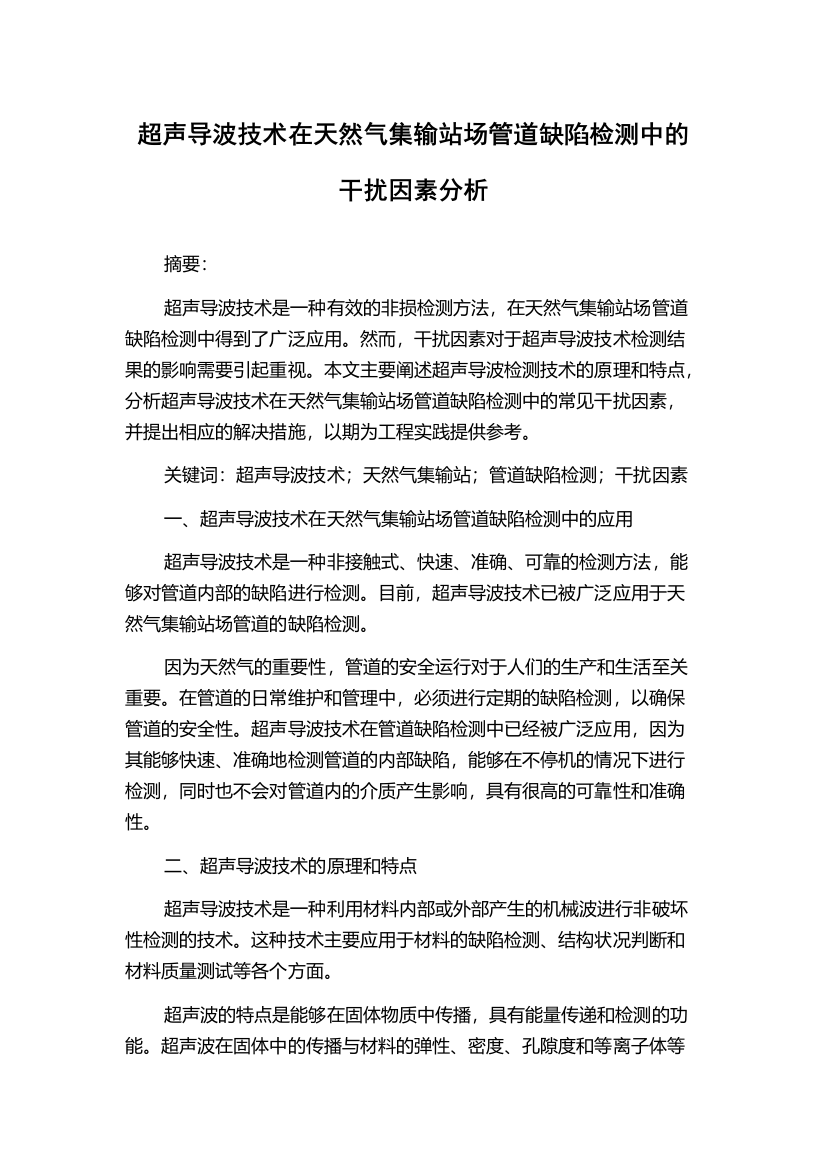 超声导波技术在天然气集输站场管道缺陷检测中的干扰因素分析

摘要:

超声导波技术是一种有效的非损检测方法，在天然气集输站场管道缺陷检测中得到了广泛应用。然而，干扰因素对于超声导波技术检测结果的影响需要引起重视。本文主要阐述超声导波检测技术的原理和特点，分析超声导波技术在天然气集输站场管道缺陷检测中的常见干扰因素，并提出相应的解决措施，以期为工程实践提供参考。

关键词：超声导波技术；天然气集输站；管道缺陷检测；干扰因素

一、超声导波技术在天然气集输站场管道缺陷检测中的应用

超声导波技术是一种非接触式、快速、准确、可靠的检测方法，能够对管道内部的缺陷进行检测。目前，超声导波技术已被广泛应用于天然气集输站场管道的缺陷检测。

因为天然气的重要性，管道的安全运行对于人们的生产和生活至关重要。在管道的日常维护和管理中，必须进行定期的缺陷检测，以确保管道的安全性。超声导波技术在管道缺陷检测中已经被广泛应用，因为其能够快速、准确地检测管道的内部缺陷，能够在不停机的情况下进行检测，同时也不会对管道内的介质产生影响，具有很高的可靠性和准确性。

二、超声导波技术的原理和特点

超声导波技术是一种利用材料内部或外部产生的机械波进行非破坏性检测的技术。这种技术主要应用于材料的缺陷检测、结构状况判断和材料质量测试等各个方面。

超声波的特点是能够在固体物质中传播，具有能量传递和检测的功能。超声波在固体中的传播与材料的弹性、密度、孔隙度和等离子体等